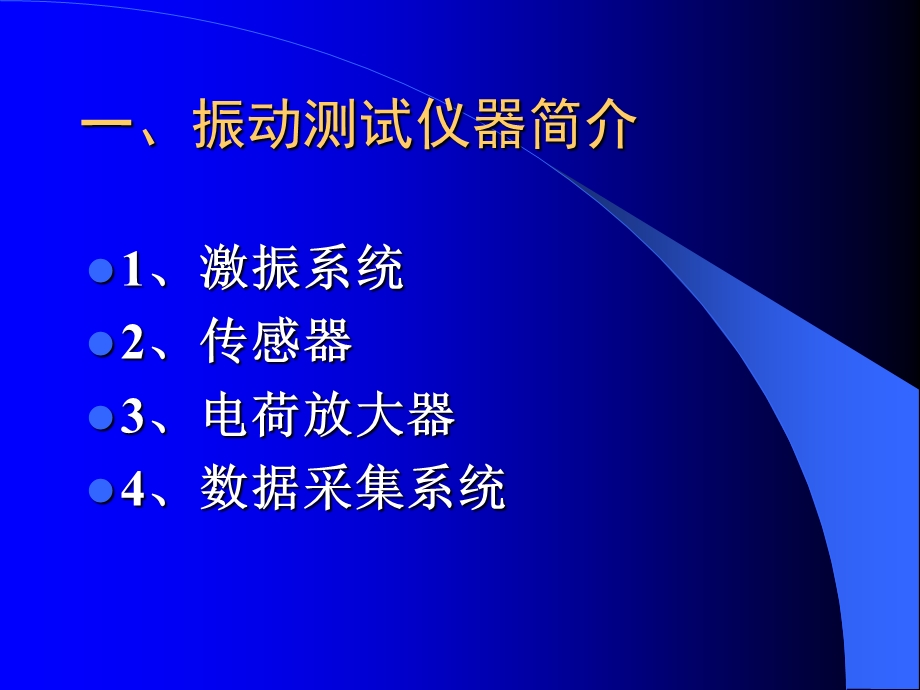 一、振动测试仪器简介

1、激振系统
2、传感器
3、电荷放大器
4、数据采集系统